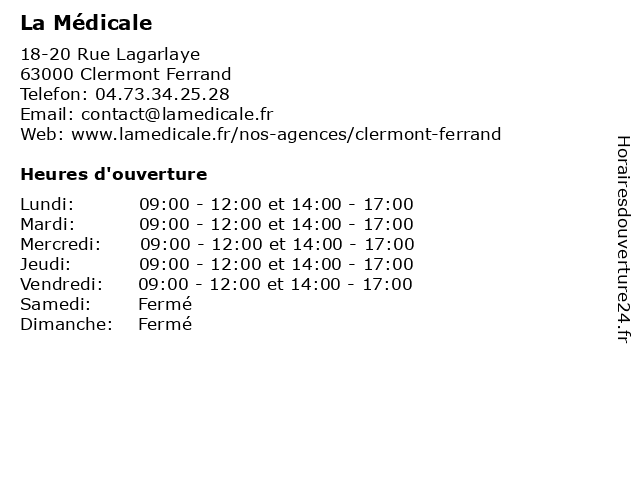 La Médicale

18-20 Rue Lagarlaye
63000 Clermont Ferrand
Telefon: 04.73.34.25.28
Email: contact@lamedicale.fr
Web: www.lamedicale.fr/nos-agences/clermont-ferrand

Heures d'ouverture

| | |
|---|---|
| Lundi: | 09:00 - 12:00 et 14:00 - 17:00 |
| Mardi: | 09:00 - 12:00 et 14:00 - 17:00 |
| Mercredi: | 09:00 - 12:00 et 14:00 - 17:00 |
| Jeudi: | 09:00 - 12:00 et 14:00 - 17:00 |
| Vendredi: | 09:00 - 12:00 et 14:00 - 17:00 |
| Samedi: | Fermé |
| Dimanche: | Fermé |

Horairesdouverture24.fr